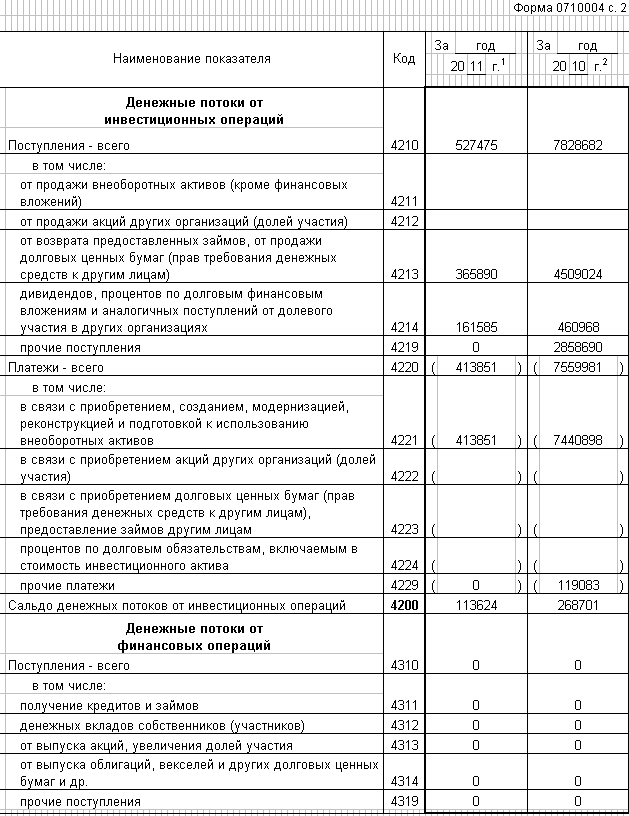 Форма 0710004 с. 2

| Наименование показателя | Код | За год 20 11 г.$^1$ | За год 20 10 г.$^2$ |
|---|---|---|---|
| **Денежные потоки от инвестиционных операций** | | | |
| Поступления - всего | 4210 | 527475 | 7828682 |
| в том числе: | | | |
| от продажи внеоборотных активов (кроме финансовых вложений) | 4211 | | |
| от продажи акций других организаций (долей участия) | 4212 | | |
| от возврата предоставленных займов, от продажи долговых ценных бумаг (прав требования денежных средств к другим лицам) | 4213 | 365890 | 4509024 |
| дивидендов, процентов по долговым финансовым вложениям и аналогичных поступлений от долевого участия в других организациях | 4214 | 161585 | 460968 |
| прочие поступления | 4219 | 0 | 2858690 |
| Платежи - всего | 4220 | ( 413851 ) | ( 7559981 ) |
| в том числе: | | | |
| в связи с приобретением, созданием, модернизацией, реконструкцией и подготовкой к использованию внеоборотных активов | 4221 | ( 413851 ) | ( 7440898 ) |
| в связи с приобретением акций других организаций (долей участия) | 4222 | ( ) | ( ) |
| в связи с приобретением долговых ценных бумаг (прав требования денежных средств к другим лицам), предоставление займов другим лицам | 4223 | ( ) | ( ) |
| процентов по долговым обязательствам, включаемым в стоимость инвестиционного актива | 4224 | ( ) | ( ) |
| прочие платежи | 4229 | ( 0 ) | ( 119083 ) |
| Сальдо денежных потоков от инвестиционных операций | **4200** | 113624 | 268701 |
| **Денежные потоки от финансовых операций** | | | |
| Поступления - всего | 4310 | 0 | 0 |
| в том числе: | | | |
| получение кредитов и займов | 4311 | 0 | 0 |
| денежных вкладов собственников (участников) | 4312 | 0 | 0 |
| от выпуска акций, увеличения долей участия | 4313 | 0 | 0 |
| от выпуска облигаций, векселей и других долговых ценных бумаг и др. | 4314 | 0 | 0 |
| прочие поступления | 4319 | 0 | 0 |